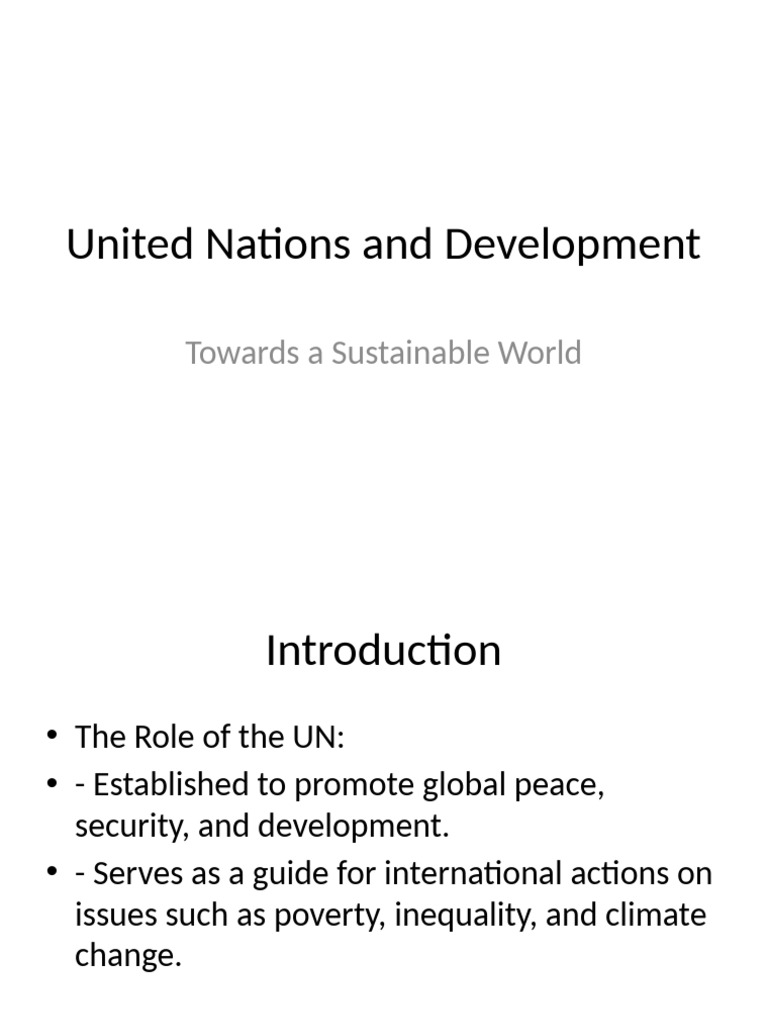 United Nations and Development

Towards a Sustainable World

Introduction

• The Role of the UN:
• - Established to promote global peace, security, and development.
• - Serves as a guide for international actions on issues such as poverty, inequality, and climate change.